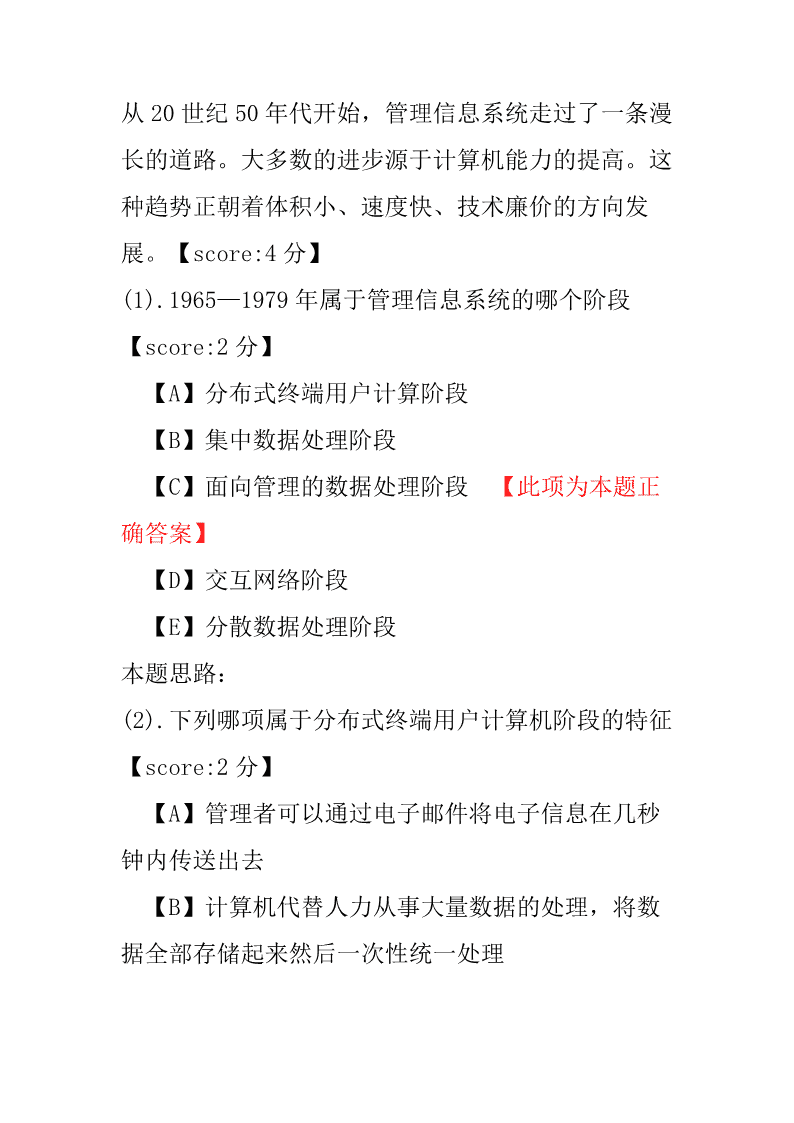 从 20 世纪 50 年代开始，管理信息系统走过了一条漫长的道路。大多数的进步源于计算机能力的提高。这种趋势正朝着体积小、速度快、技术廉价的方向发展。【score:4 分】

(1).1965—1979 年属于管理信息系统的哪个阶段【score:2 分】

【A】分布式终端用户计算阶段

【B】集中数据处理阶段

【C】面向管理的数据处理阶段 【此项为本题正确答案】

【D】交互网络阶段

【E】分散数据处理阶段

本题思路：

(2).下列哪项属于分布式终端用户计算机阶段的特征【score:2 分】

【A】管理者可以通过电子邮件将电子信息在几秒钟内传送出去

【B】计算机代替人力从事大量数据的处理，将数据全部存储起来然后一次性统一处理